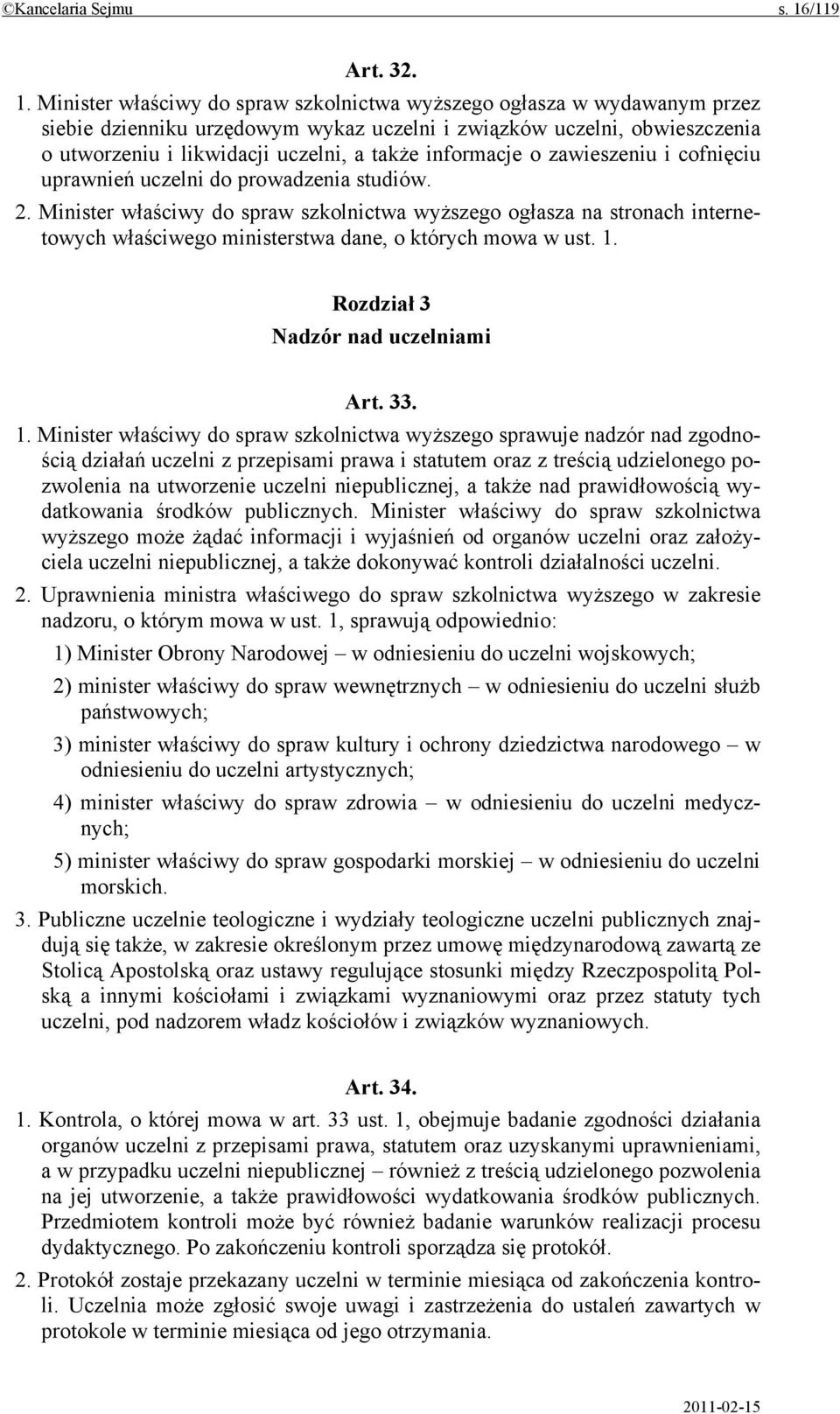 ©Kancelaria Sejmu s. 16/119

Art. 32.

1. Minister właściwy do spraw szkolnictwa wyższego ogłasza w wydawanym przez siebie dzienniku urzędowym wykaz uczelni i związków uczelni, obwieszczenia o utworzeniu i likwidacji uczelni, a także informacje o zawieszeniu i cofnięciu uprawnień uczelni do prowadzenia studiów.

2. Minister właściwy do spraw szkolnictwa wyższego ogłasza na stronach internetowych właściwego ministerstwa dane, o których mowa w ust. 1.

Rozdział 3
Nadzór nad uczelniami

Art. 33.

1. Minister właściwy do spraw szkolnictwa wyższego sprawuje nadzór nad zgodnością działań uczelni z przepisami prawa i statutem oraz z treścią udzielonego pozwolenia na utworzenie uczelni niepublicznej, a także nad prawidłowością wydatkowania środków publicznych. Minister właściwy do spraw szkolnictwa wyższego może żądać informacji i wyjaśnień od organów uczelni oraz założyciela uczelni niepublicznej, a także dokonywać kontroli działalności uczelni.

2. Uprawnienia ministra właściwego do spraw szkolnictwa wyższego w zakresie nadzoru, o którym mowa w ust. 1, sprawują odpowiednio:

1) Minister Obrony Narodowej – w odniesieniu do uczelni wojskowych;

2) minister właściwy do spraw wewnętrznych – w odniesieniu do uczelni służb państwowych;

3) minister właściwy do spraw kultury i ochrony dziedzictwa narodowego – w odniesieniu do uczelni artystycznych;

4) minister właściwy do spraw zdrowia – w odniesieniu do uczelni medycznych;

5) minister właściwy do spraw gospodarki morskiej – w odniesieniu do uczelni morskich.

3. Publiczne uczelnie teologiczne i wydziały teologiczne uczelni publicznych znajdują się także, w zakresie określonym przez umowę międzynarodową zawartą ze Stolicą Apostolską oraz ustawy regulujące stosunki między Rzeczpospolitą Polską a innymi kościołami i związkami wyznaniowymi oraz przez statuty tych uczelni, pod nadzorem władz kościołów i związków wyznaniowych.

Art. 34.

1. Kontrola, o której mowa w art. 33 ust. 1, obejmuje badanie zgodności działania organów uczelni z przepisami prawa, statutem oraz uzyskanymi uprawnieniami, a w przypadku uczelni niepublicznej – również z treścią udzielonego pozwolenia na jej utworzenie, a także prawidłowości wydatkowania środków publicznych. Przedmiotem kontroli może być również badanie warunków realizacji procesu dydaktycznego. Po zakończeniu kontroli sporządza się protokół.

2. Protokół zostaje przekazany uczelni w terminie miesiąca od zakończenia kontroli. Uczelnia może zgłosić swoje uwagi i zastrzeżenia do ustaleń zawartych w protokole w terminie miesiąca od jego otrzymania.

2011-02-15